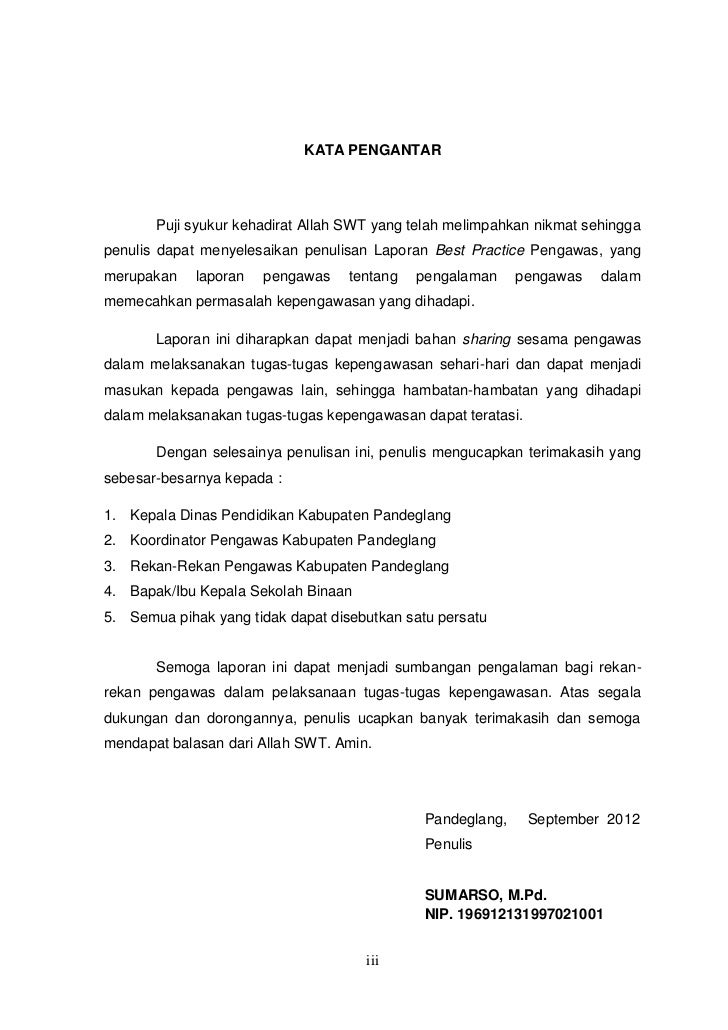 KATA PENGANTAR

Puji syukur kehadirat Allah SWT yang telah melimpahkan nikmat sehingga penulis dapat menyelesaikan penulisan Laporan Best Practice Pengawas, yang merupakan laporan pengawas tentang pengalaman pengawas dalam memecahkan permasalah kepengawasan yang dihadapi.

Laporan ini diharapkan dapat menjadi bahan sharing sesama pengawas dalam melaksanakan tugas-tugas kepengawasan sehari-hari dan dapat menjadi masukan kepada pengawas lain, sehingga hambatan-hambatan yang dihadapi dalam melaksanakan tugas-tugas kepengawasan dapat teratasi.

Dengan selesainya penulisan ini, penulis mengucapkan terimakasih yang sebesar-besarnya kepada :

1. Kepala Dinas Pendidikan Kabupaten Pandeglang
2. Koordinator Pengawas Kabupaten Pandeglang
3. Rekan-Rekan Pengawas Kabupaten Pandeglang
4. Bapak/Ibu Kepala Sekolah Binaan
5. Semua pihak yang tidak dapat disebutkan satu persatu

Semoga laporan ini dapat menjadi sumbangan pengalaman bagi rekan-rekan pengawas dalam pelaksanaan tugas-tugas kepengawasan. Atas segala dukungan dan dorongannya, penulis ucapkan banyak terimakasih dan semoga mendapat balasan dari Allah SWT. Amin.

Pandeglang, September 2012
Penulis

SUMARSO, M.Pd.
NIP. 196912131997021001

iii